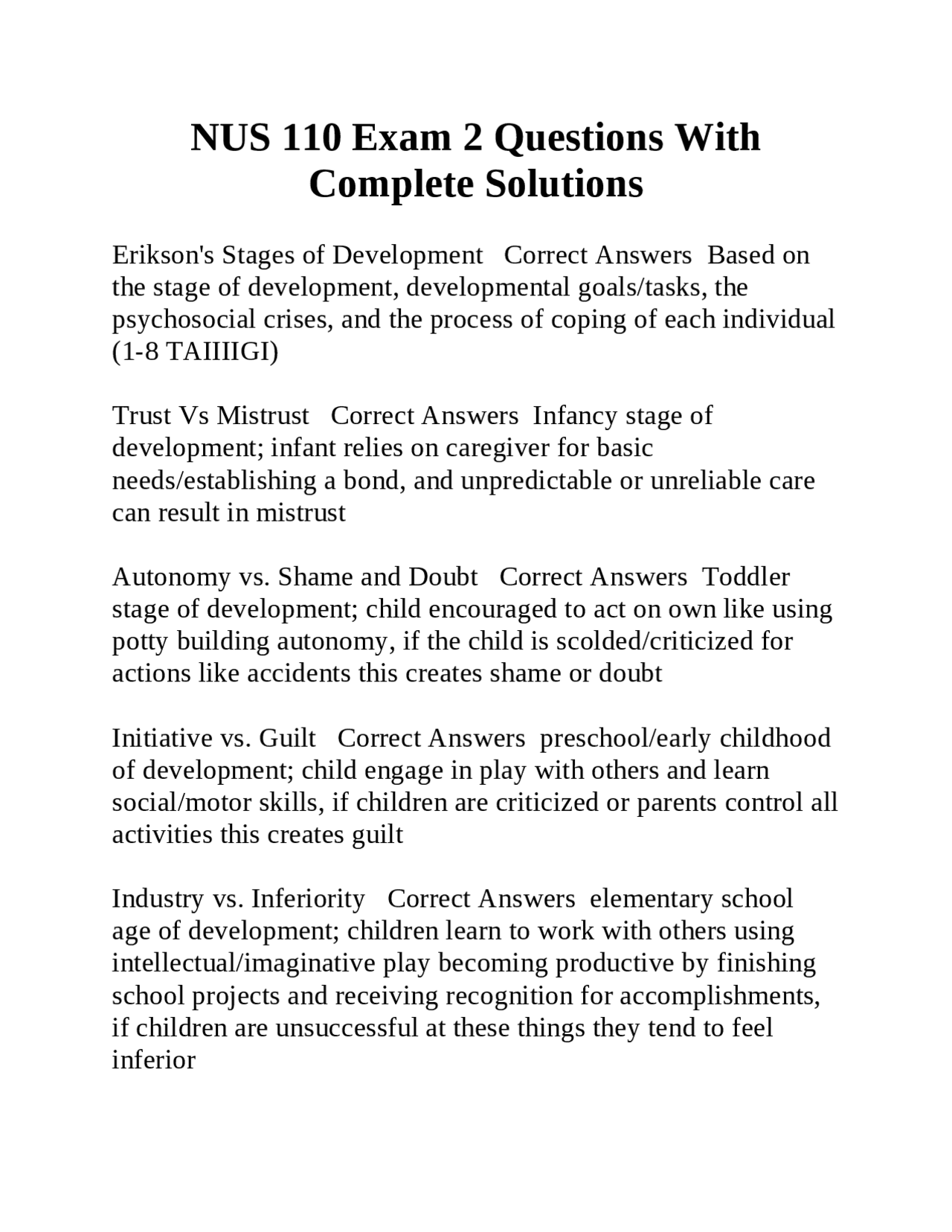 NUS 110 Exam 2 Questions With Complete Solutions

Erikson's Stages of Development   Correct Answers  Based on the stage of development, developmental goals/tasks, the psychosocial crises, and the process of coping of each individual (1-8 TAIIIIGI)

Trust Vs Mistrust   Correct Answers  Infancy stage of development; infant relies on caregiver for basic needs/establishing a bond, and unpredictable or unreliable care can result in mistrust

Autonomy vs. Shame and Doubt   Correct Answers  Toddler stage of development; child encouraged to act on own like using potty building autonomy, if the child is scolded/criticized for actions like accidents this creates shame or doubt

Initiative vs. Guilt   Correct Answers  preschool/early childhood of development; child engage in play with others and learn social/motor skills, if children are criticized or parents control all activities this creates guilt

Industry vs. Inferiority   Correct Answers  elementary school age of development; children learn to work with others using intellectual/imaginative play becoming productive by finishing school projects and receiving recognition for accomplishments, if children are unsuccessful at these things they tend to feel inferior